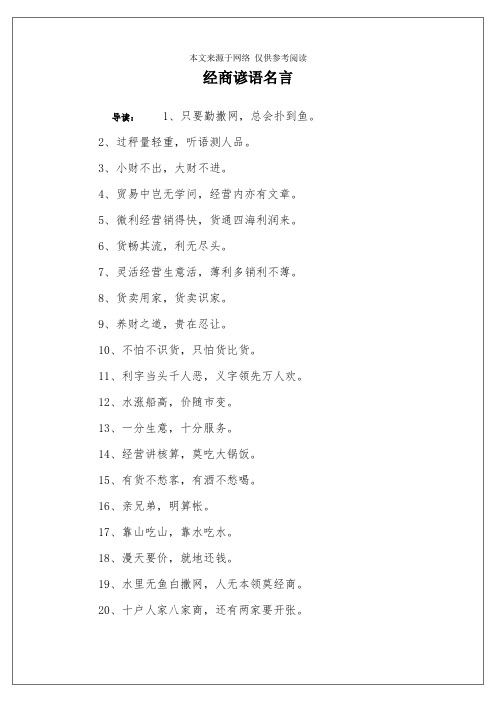 本文来源于网络 仅供参考阅读

经商谚语名言

导读： 1、只要勤撒网，总会扑到鱼。

2、过秤量轻重，听语测人品。

3、小财不出，大财不进。

4、贸易中岂无学问，经营内亦有文章。

5、微利经营销得快，货通四海利润来。

6、货畅其流，利无尽头。

7、灵活经营生意活，薄利多销利不薄。

8、货卖用家，货卖识家。

9、养财之道，贵在忍让。

10、不怕不识货，只怕货比货。

11、利字当头千人恶，义字领先万人欢。

12、水涨船高，价随市变。

13、一分生意，十分服务。

14、经营讲核算，莫吃大锅饭。

15、有货不愁客，有酒不愁喝。

16、亲兄弟，明算帐。

17、靠山吃山，靠水吃水。

18、漫天要价，就地还钱。

19、水里无鱼白撒网，人无本领莫经商。

20、十户人家八家商，还有两家要开张。